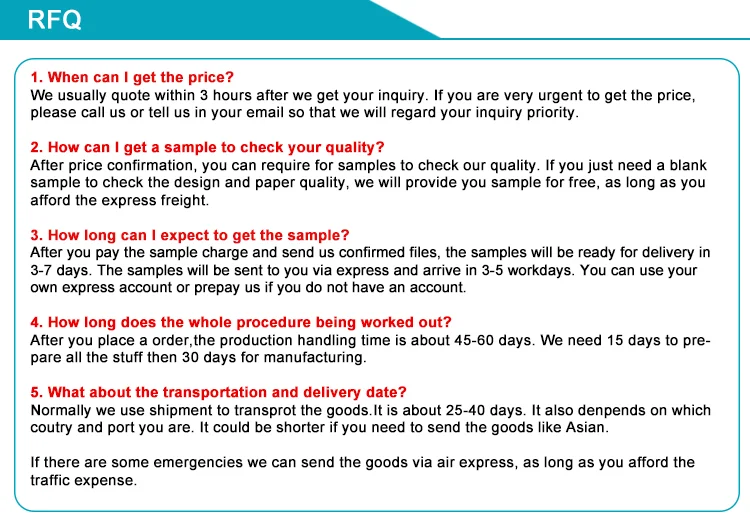 RFQ

1. When can I get the price?
We usually quote within 3 hours after we get your inquiry. If you are very urgent to get the price, please call us or tell us in your email so that we will regard your inquiry priority.

2. How can I get a sample to check your quality?
After price confirmation, you can require for samples to check our quality. If you just need a blank sample to check the design and paper quality, we will provide you sample for free, as long as you afford the express freight.

3. How long can I expect to get the sample?
After you pay the sample charge and send us confirmed files, the samples will be ready for delivery in 3-7 days. The samples will be sent to you via express and arrive in 3-5 workdays. You can use your own express account or prepay us if you do not have an account.

4. How long does the whole procedure being worked out?
After you place a order,the production handling time is about 45-60 days. We need 15 days to prepare all the stuff then 30 days for manufacturing.

5. What about the transportation and delivery date?
Normally we use shipment to transprot the goods.It is about 25-40 days. It also denpends on which coutry and port you are. It could be shorter if you need to send the goods like Asian.

If there are some emergencies we can send the goods via air express, as long as you afford the traffic expense.